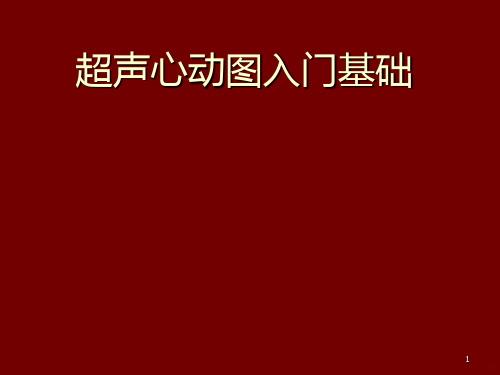 超声心动图入门基础

1